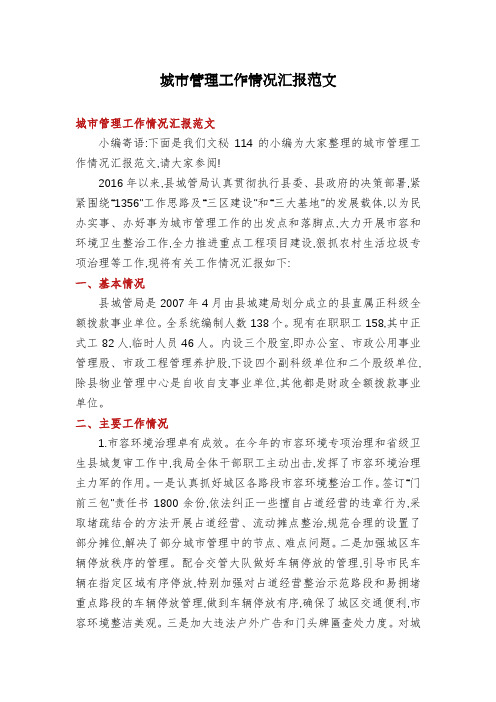 城市管理工作情况汇报范文

城市管理工作情况汇报范文

小编寄语:下面是我们文秘 114 的小编为大家整理的城市管理工作情况汇报范文,请大家参阅!

2016 年以来,县城管局认真贯彻执行县委、县政府的决策部署,紧紧围绕"1356"工作思路及"三区建设"和"三大基地"的发展载体,以为民办实事、办好事为城市管理工作的出发点和落脚点,大力开展市容和环境卫生整治工作,全力推进重点工程项目建设,狠抓农村生活垃圾专项治理等工作,现将有关工作情况汇报如下:

一、基本情况

县城管局是 2007 年 4 月由县城建局划分成立的县直属正科级全额拨款事业单位。全系统编制人数 138 个。现有在职职工 158,其中正式工 82 人,临时人员 46 人。内设三个股室,即办公室、市政公用事业管理股、市政工程管理养护股,下设四个副科级单位和二个股级单位,除县物业管理中心是自收自支事业单位,其他都是财政全额拨款事业单位。

二、主要工作情况

1.市容环境治理卓有成效。在今年的市容环境专项治理和省级卫生县城复审工作中,我局全体干部职工主动出击,发挥了市容环境治理主力军的作用。一是认真抓好城区各路段市容环境整治工作。签订"门前三包"责任书 1800 余份,依法纠正一些擅自占道经营的违章行为,采取堵疏结合的方法开展占道经营、流动摊点整治,规范合理的设置了部分摊位,解决了部分城市管理中的节点、难点问题。二是加强城区车辆停放秩序的管理。配合交管大队做好车辆停放的管理,引导市民车辆在指定区域有序停放,特别加强对占道经营整治示范路段和易拥堵重点路段的车辆停放管理,做到车辆停放有序,确保了城区交通便利,市容环境整洁美观。三是加大违法户外广告和门头牌匾查处力度。对城